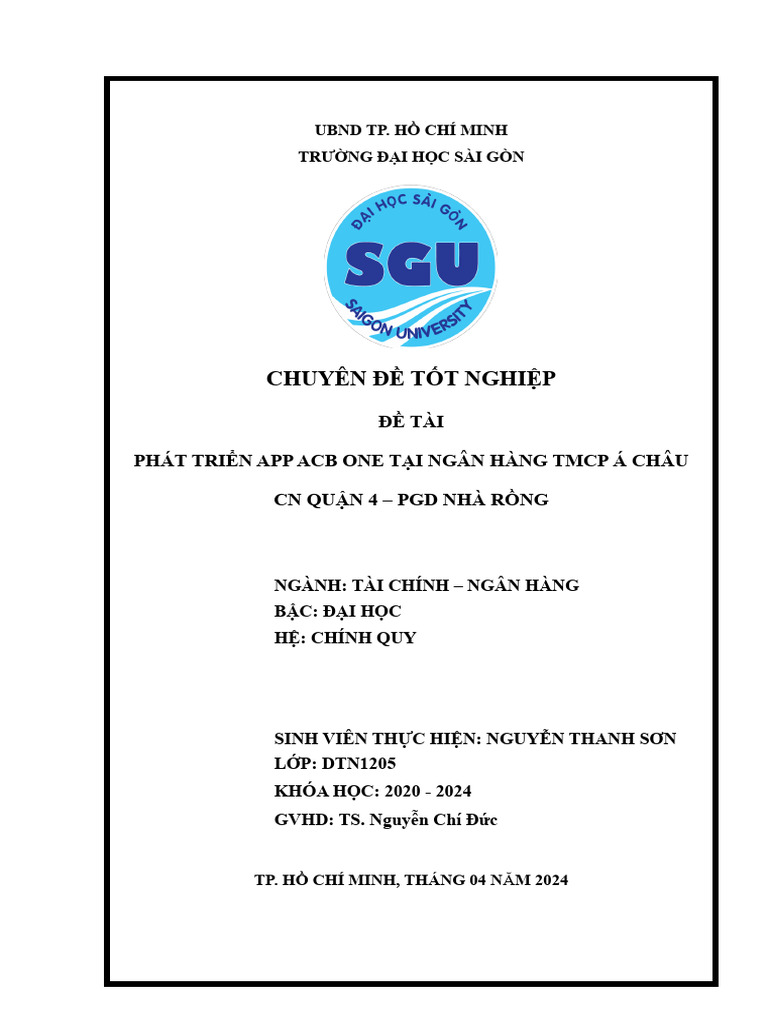 UBND TP. HỒ CHÍ MINH
TRƯỜNG ĐẠI HỌC SÀI GÒN

ĐẠI HỌC SÀI GÒN
SGU
SAIGON UNIVERSITY

CHUYÊN ĐỀ TỐT NGHIỆP

ĐỀ TÀI

PHÁT TRIỂN APP ACB ONE TẠI NGÂN HÀNG TMCP Á CHÂU CN QUẬN 4 – PGD NHÀ RỒNG

NGÀNH: TÀI CHÍNH – NGÂN HÀNG
BẬC: ĐẠI HỌC
HỆ: CHÍNH QUY

SINH VIÊN THỰC HIỆN: NGUYỄN THANH SƠN
LỚP: DTN1205
KHÓA HỌC: 2020 - 2024
GVHD: TS. Nguyễn Chí Đức

TP. HỒ CHÍ MINH, THÁNG 04 NĂM 2024